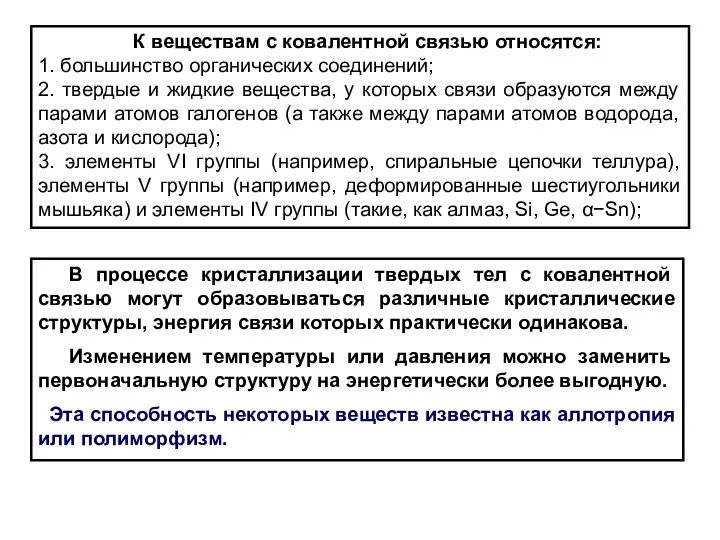 К веществам с ковалентной связью относятся:
1. большинство органических соединений;
2. твердые и жидкие вещества, у которых связи образуются между парами атомов галогенов (а также между парами атомов водорода, азота и кислорода);
3. элементы VI группы (например, спиральные цепочки теллура), элементы V группы (например, деформированные шестиугольники мышьяка) и элементы IV группы (такие, как алмаз, Si, Ge, α−Sn);

В процессе кристаллизации твердых тел с ковалентной связью могут образовываться различные кристаллические структуры, энергия связи которых практически одинакова.

Изменением температуры или давления можно заменить первоначальную структуру на энергетически более выгодную.

Эта способность некоторых веществ известна как аллотропия или полиморфизм.